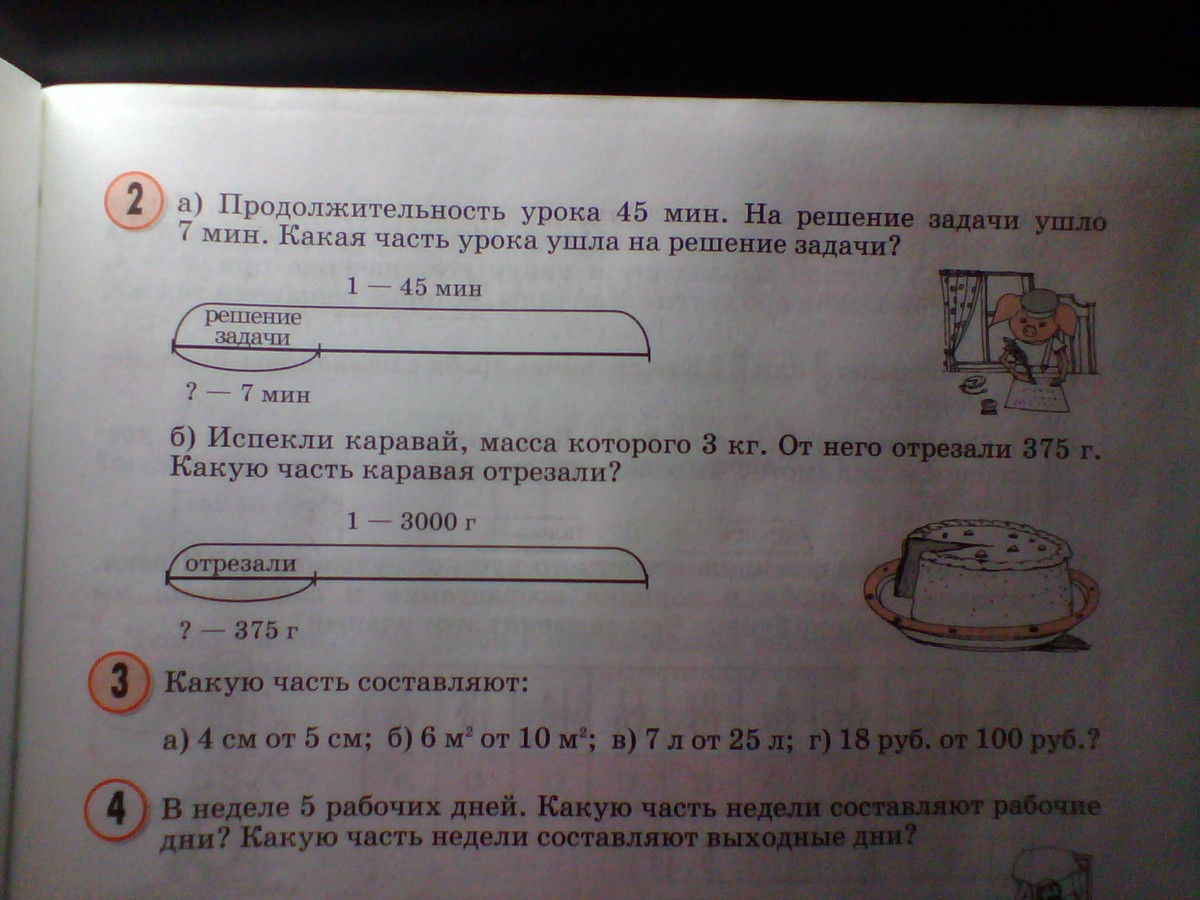 2 а) Продолжительность урока 45 мин. На решение задачи ушло 7 мин. Какая часть урока ушла на решение задачи?

1 — 45 мин

решение задачи

? — 7 мин

б) Испекли каравай, масса которого 3 кг. От него отрезали 375 г. Какую часть каравая отрезали?

1 — 3000 г

отрезали

? — 375 г

3 Какую часть составляют:

а) 4 см от 5 см; б) 6 $м^2$ от 10 $м^2$; в) 7 л от 25 л; г) 18 руб. от 100 руб.?

4 В неделе 5 рабочих дней. Какую часть недели составляют рабочие дни? Какую часть недели составляют выходные дни?